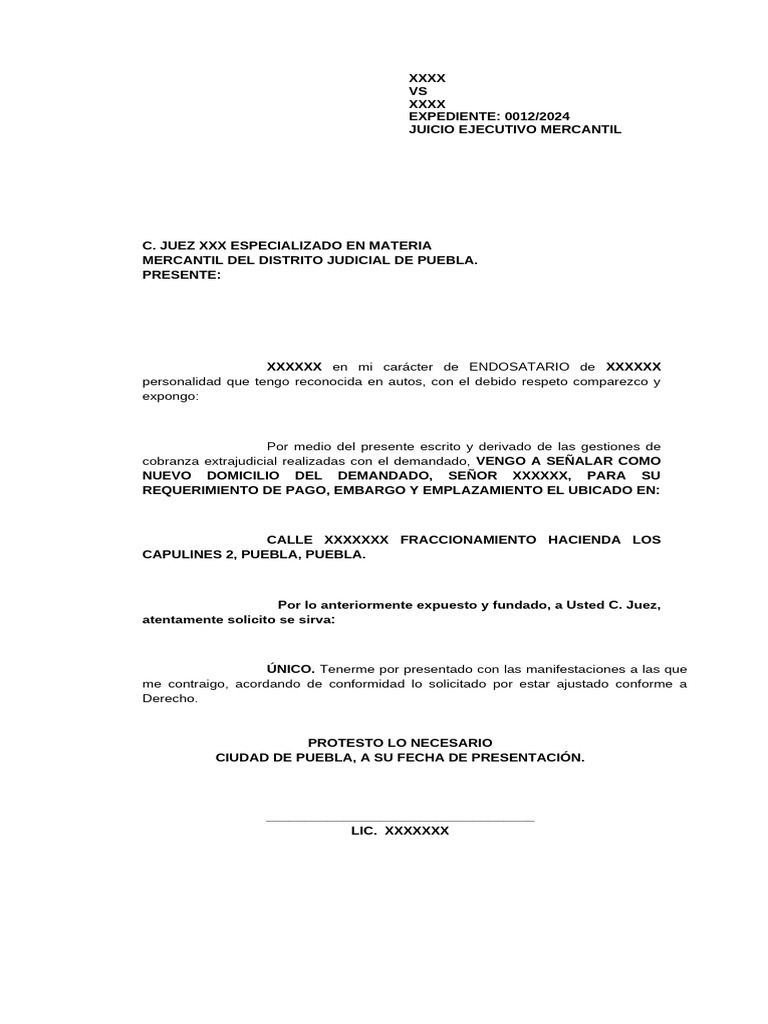 XXXX
VS
XXXX
EXPEDIENTE: 0012/2024
JUICIO EJECUTIVO MERCANTIL

C. JUEZ XXX ESPECIALIZADO EN MATERIA MERCANTIL DEL DISTRITO JUDICIAL DE PUEBLA.
PRESENTE:

XXXXXX en mi carácter de ENDOSATARIO de XXXXXX personalidad que tengo reconocida en autos, con el debido respeto comparezco y expongo:

Por medio del presente escrito y derivado de las gestiones de cobranza extrajudicial realizadas con el demandado, VENGO A SEÑALAR COMO NUEVO DOMICILIO DEL DEMANDADO, SEÑOR XXXXXX, PARA SU REQUERIMIENTO DE PAGO, EMBARGO Y EMPLAZAMIENTO EL UBICADO EN:

CALLE XXXXXXX FRACCIONAMIENTO HACIENDA LOS CAPULINES 2, PUEBLA, PUEBLA.

Por lo anteriormente expuesto y fundado, a Usted C. Juez, atentamente solicito se sirva:

ÚNICO. Tenerme por presentado con las manifestaciones a las que me contraigo, acordando de conformidad lo solicitado por estar ajustado conforme a Derecho.

PROTESTO LO NECESARIO
CIUDAD DE PUEBLA, A SU FECHA DE PRESENTACIÓN.

LIC. XXXXXXX